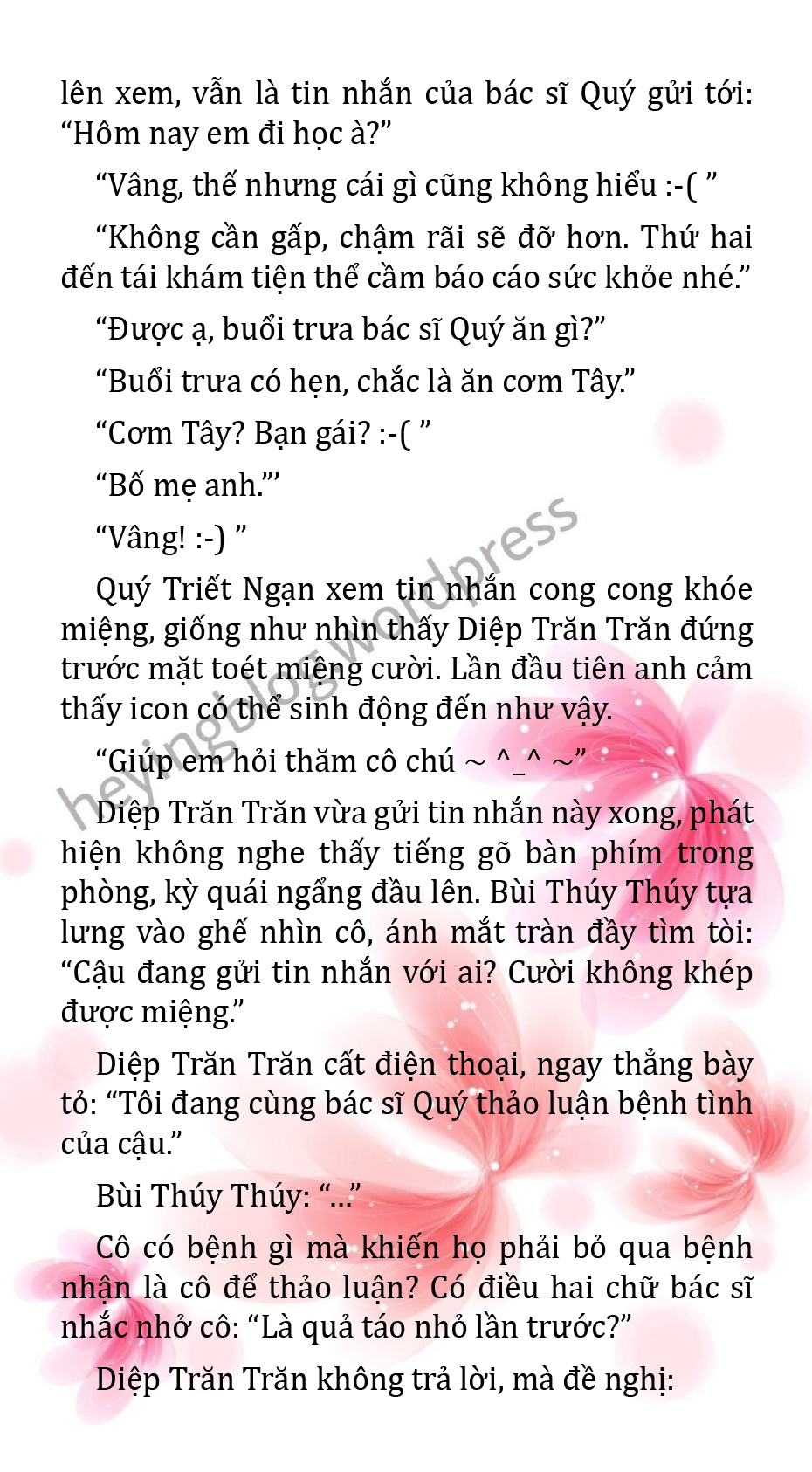 lên xem, vẫn là tin nhắn của bác sĩ Quý gửi tới: “Hôm nay em đi học à?”

“Vâng, thế nhưng cái gì cũng không hiểu :-( ”

“Không cần gấp, chậm rãi sẽ đỡ hơn. Thứ hai đến tái khám tiện thể cầm báo cáo sức khỏe nhé.”

“Được ạ, buổi trưa bác sĩ Quý ăn gì?”

“Buổi trưa có hẹn, chắc là ăn cơm Tây.”

“Cơm Tây? Bạn gái? :-( ”

“Bố mẹ anh.”’

“Vâng! :-) ”

Quý Triết Ngạn xem tin nhắn cong cong khóe miệng, giống như nhìn thấy Diệp Trăn Trăn đứng trước mặt toét miệng cười. Lần đầu tiên anh cảm thấy icon có thể sinh động đến như vậy.

“Giúp em hỏi thăm cô chú ~ ^_^ ~”

Diệp Trăn Trăn vừa gửi tin nhắn này xong, phát hiện không nghe thấy tiếng gõ bàn phím trong phòng, kỳ quái ngẩng đầu lên. Bùi Thúy Thúy tựa lưng vào ghế nhìn cô, ánh mắt tràn đầy tìm tòi: “Cậu đang gửi tin nhắn với ai? Cười không khép được miệng.”

Diệp Trăn Trăn cất điện thoại, ngay thẳng bày tỏ: “Tôi đang cùng bác sĩ Quý thảo luận bệnh tình của cậu.”

Bùi Thúy Thúy: “...”

Cô có bệnh gì mà khiến họ phải bỏ qua bệnh nhận là cô để thảo luận? Có điều hai chữ bác sĩ nhắc nhở cô: “Là quả táo nhỏ lần trước?”

Diệp Trăn Trăn không trả lời, mà đề nghị:

heyingblog.wordpress